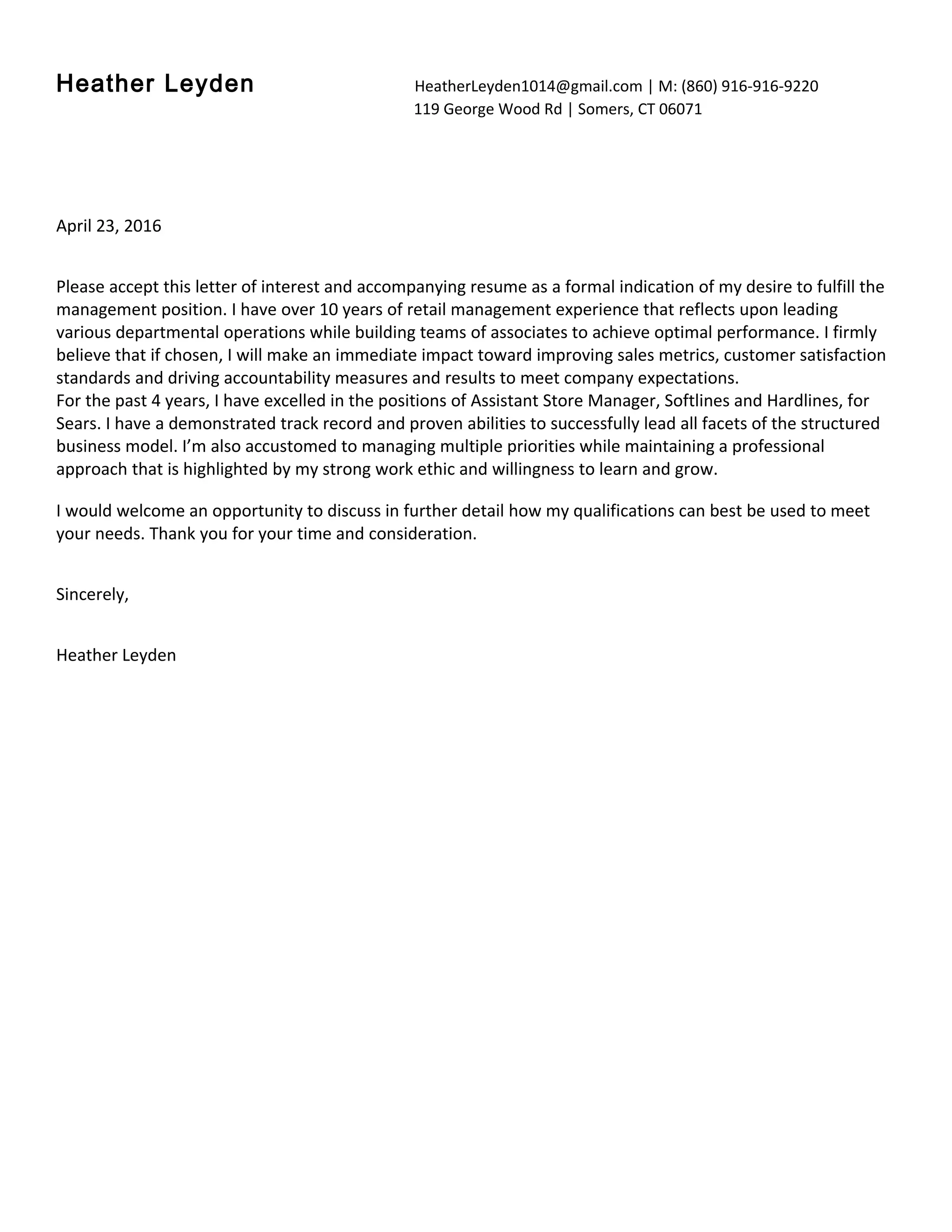 Heather Leyden

HeatherLeyden1014@gmail.com | M: (860) 916-916-9220
119 George Wood Rd | Somers, CT 06071

April 23, 2016

Please accept this letter of interest and accompanying resume as a formal indication of my desire to fulfill the management position. I have over 10 years of retail management experience that reflects upon leading various departmental operations while building teams of associates to achieve optimal performance. I firmly believe that if chosen, I will make an immediate impact toward improving sales metrics, customer satisfaction standards and driving accountability measures and results to meet company expectations.
For the past 4 years, I have excelled in the positions of Assistant Store Manager, Softlines and Hardlines, for Sears. I have a demonstrated track record and proven abilities to successfully lead all facets of the structured business model. I'm also accustomed to managing multiple priorities while maintaining a professional approach that is highlighted by my strong work ethic and willingness to learn and grow.

I would welcome an opportunity to discuss in further detail how my qualifications can best be used to meet your needs. Thank you for your time and consideration.

Sincerely,

Heather Leyden